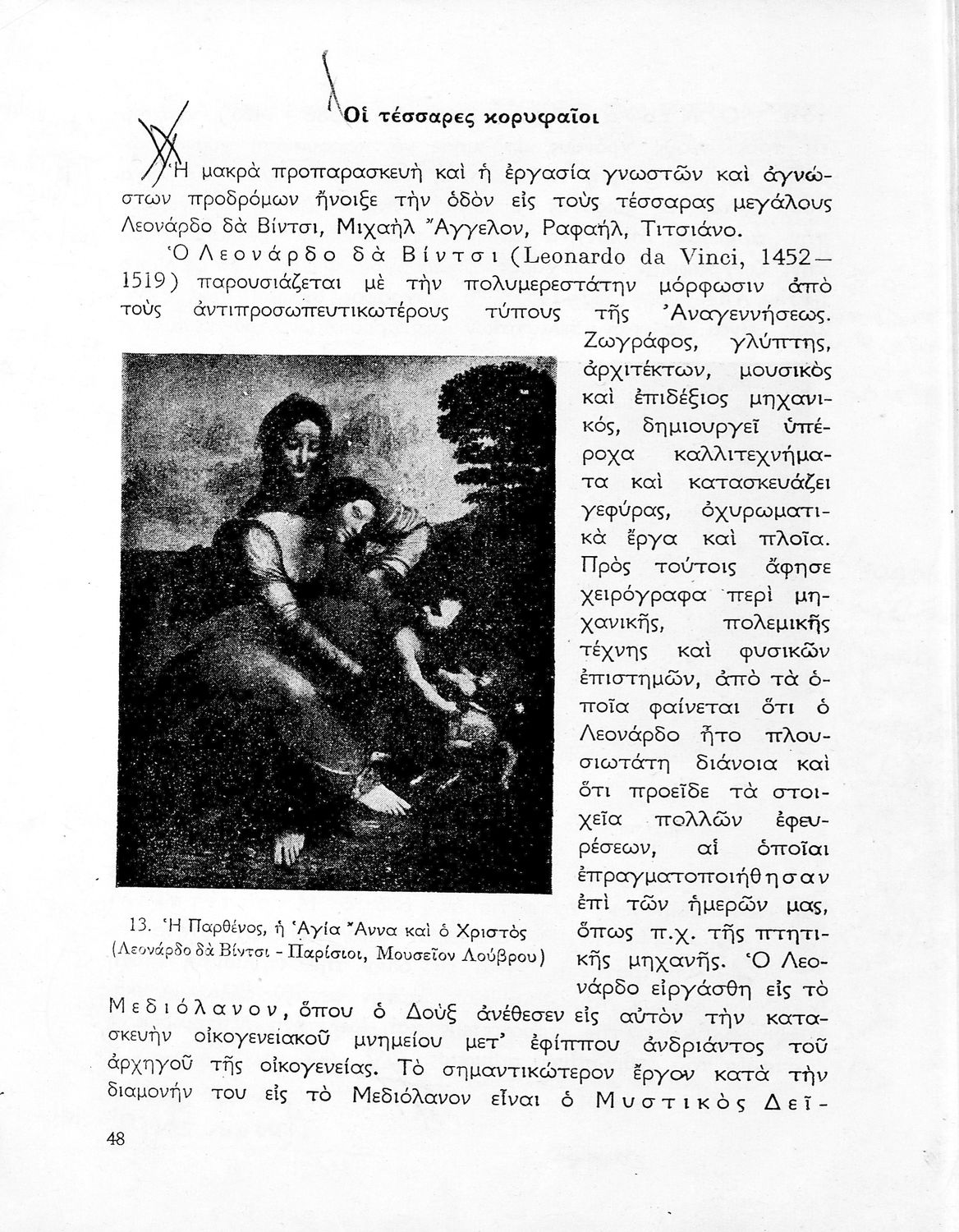 Οἱ τέσσαρες κορυφαῖοι

Ἡ μακρὰ προπαρασκευὴ καὶ ἡ ἐργασία γνωστῶν καὶ ἀγνώστων προδρόμων ἤνοιξε τὴν ὁδὸν εἰς τοὺς τέσσαρας μεγάλους Λεονάρδο δὰ Βίντσι, Μιχαὴλ Ἄγγελον, Ραφαήλ, Τιτσιάνο.

Ὁ Λεονάρδο δὰ Βίντσι (Leonardo da Vinci, 1452—1519) παρουσιάζεται μὲ τὴν πολυμερεστάτην μόρφωσιν ἀπὸ τοὺς ἀντιπροσωπευτικωτέρους τύπους τῆς Ἀναγεννήσεως. Ζωγράφος, γλύπτης, ἀρχιτέκτων, μουσικὸς καὶ ἐπιδέξιος μηχανικός, δημιουργεῖ ὑπέροχα καλλιτεχνήματα καὶ κατασκευάζει γεφύρας, ὀχυρωματικὰ ἔργα καὶ πλοῖα. Πρὸς τούτοις ἄφησε χειρόγραφα περὶ μηχανικῆς, πολεμικῆς τέχνης καὶ φυσικῶν ἐπιστημῶν, ἀπὸ τὰ ὁποῖα φαίνεται ὅτι ὁ Λεονάρδο ἦτο πλουσιωτάτη διάνοια καὶ ὅτι προεῖδε τὰ στοιχεῖα πολλῶν ἐφευρέσεων, αἱ ὁποῖαι ἐπραγματοποιήθησαν ἐπὶ τῶν ἡμερῶν μας, ὅπως π.χ. τῆς πτητικῆς μηχανῆς. Ὁ Λεονάρδο εἰργάσθη εἰς τὸ Μεδιόλανον, ὅπου ὁ Δοὺξ ἀνέθεσεν εἰς αὐτὸν τὴν κατασκευὴν οἰκογενειακοῦ μνημείου μετ' ἐφίππου ἀνδριάντος τοῦ ἀρχηγοῦ τῆς οἰκογενείας. Τὸ σημαντικώτερον ἔργον κατὰ τὴν διαμονήν του εἰς τὸ Μεδιόλανον εἶναι ὁ Μυστικὸς Δεῖ-

13. Ἡ Παρθένος, ἡ Ἁγία Ἄννα καὶ ὁ Χριστὸς (Λεονάρδο δὰ Βίντσι - Παρίσιοι, Μουσεῖον Λούβρου)

48